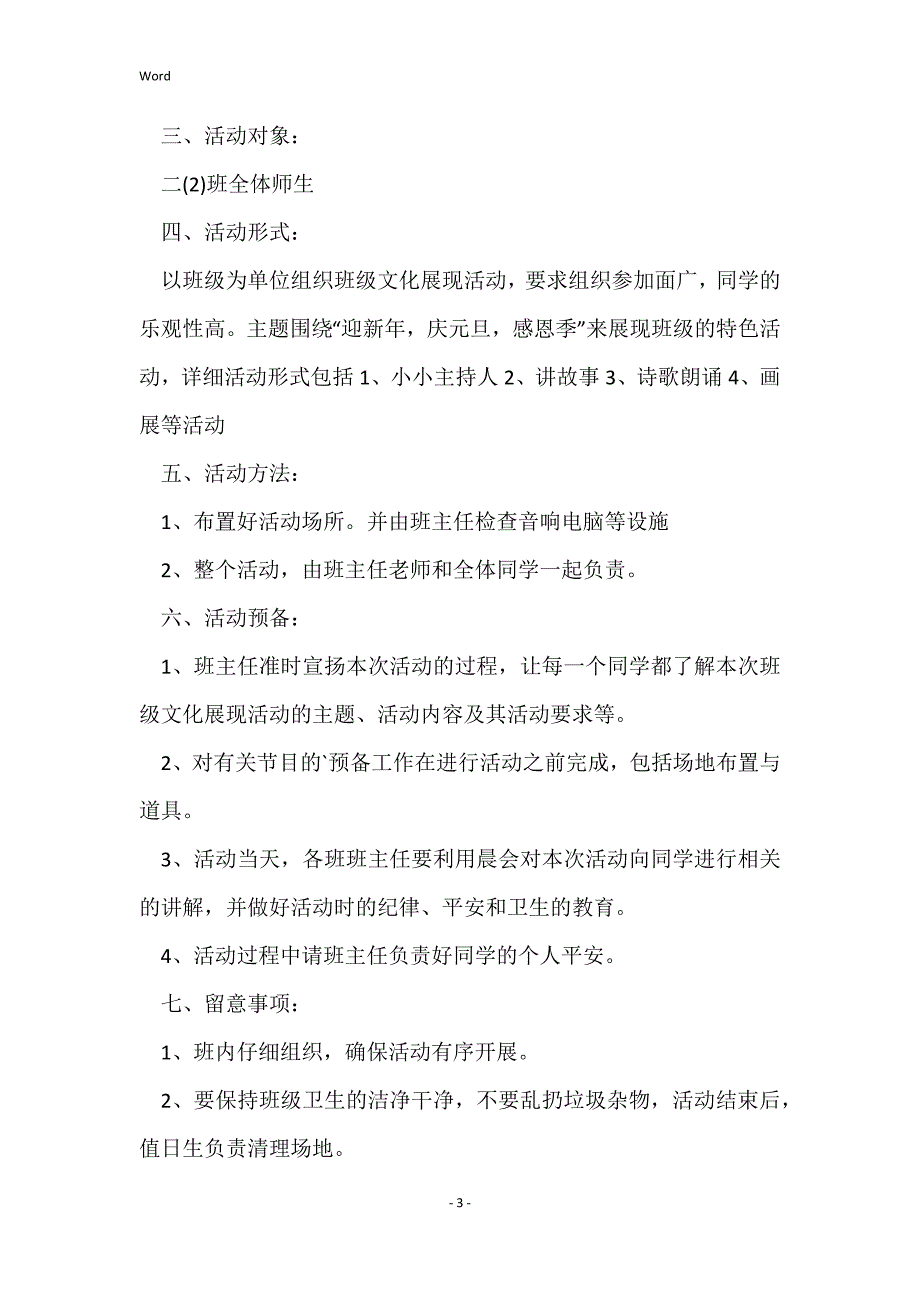 Word

三、活动对象：

二(2)班全体师生

四、活动形式：

以班级为单位组织班级文化展现活动，要求组织参加面广，同学的乐观性高。主题围绕“迎新年，庆元旦，感恩季”来展现班级的特色活动，详细活动形式包括 1、小小主持人 2、讲故事 3、诗歌朗诵 4、画展等活动

五、活动方法：

1、布置好活动场所。并由班主任检查音响电脑等设施

2、整个活动，由班主任老师和全体同学一起负责。

六、活动预备：

1、班主任准时宣扬本次活动的过程，让每一个同学都了解本次班级文化展现活动的主题、活动内容及其活动要求等。

2、对有关节目的`预备工作在进行活动之前完成，包括场地布置与道具。

3、活动当天，各班班主任要利用晨会对本次活动向同学进行相关的讲解，并做好活动时的纪律、平安和卫生的教育。

4、活动过程中请班主任负责好同学的个人平安。

七、留意事项：

1、班内仔细组织，确保活动有序开展。

2、要保持班级卫生的洁净干净，不要乱扔垃圾杂物，活动结束后，值日生负责清理场地。

- 3 -